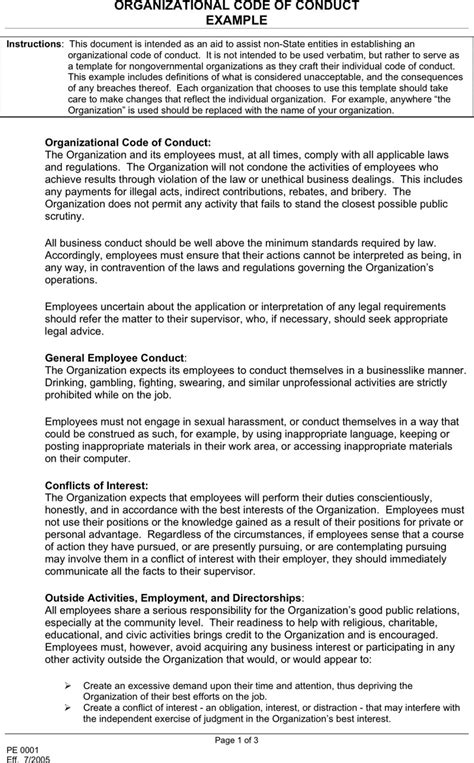 ORGANIZATIONAL CODE OF CONDUCT
EXAMPLE

Instructions: This document is intended as an aid to assist non-State entities in establishing an organizational code of conduct. It is not intended to be used verbatim, but rather to serve as a template for nongovernmental organizations as they craft their individual code of conduct. This example includes definitions of what is considered unacceptable, and the consequences of any breaches thereof. Each organization that chooses to use this template should take care to make changes that reflect the individual organization. For example, anywhere "the Organization" is used should be replaced with the name of your organization.

Organizational Code of Conduct:
The Organization and its employees must, at all times, comply with all applicable laws and regulations. The Organization will not condone the activities of employees who achieve results through violation of the law or unethical business dealings. This includes any payments for illegal acts, indirect contributions, rebates, and bribery. The Organization does not permit any activity that fails to stand the closest possible public scrutiny.

All business conduct should be well above the minimum standards required by law. Accordingly, employees must ensure that their actions cannot be interpreted as being, in any way, in contravention of the laws and regulations governing the Organization's operations.

Employees uncertain about the application or interpretation of any legal requirements should refer the matter to their supervisor, who, if necessary, should seek appropriate legal advice.

General Employee Conduct:
The Organization expects its employees to conduct themselves in a businesslike manner. Drinking, gambling, fighting, swearing, and similar unprofessional activities are strictly prohibited while on the job.

Employees must not engage in sexual harassment, or conduct themselves in a way that could be construed as such, for example, by using inappropriate language, keeping or posting inappropriate materials in their work area, or accessing inappropriate materials on their computer.

Conflicts of Interest:
The Organization expects that employees will perform their duties conscientiously, honestly, and in accordance with the best interests of the Organization. Employees must not use their positions or the knowledge gained as a result of their positions for private or personal advantage. Regardless of the circumstances, if employees sense that a course of action they have pursued, or are presently pursuing, or are contemplating pursuing may involve them in a conflict of interest with their employer, they should immediately communicate all the facts to their supervisor.

Outside Activities, Employment, and Directorships:
All employees share a serious responsibility for the Organization's good public relations, especially at the community level. Their readiness to help with religious, charitable, educational, and civic activities brings credit to the Organization and is encouraged. Employees must, however, avoid acquiring any business interest or participating in any other activity outside the Organization that would, or would appear to:

➢ Create an excessive demand upon their time and attention, thus depriving the Organization of their best efforts on the job.
➢ Create a conflict of interest - an obligation, interest, or distraction - that may interfere with the independent exercise of judgment in the Organization's best interest.

Page 1 of 3

PE 0001
Eff. 7/2005